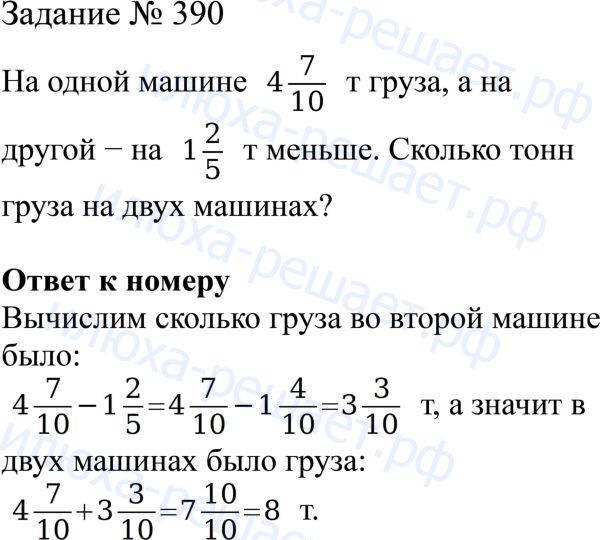 Задание № 390

На одной машине $4\frac{7}{10}$ т груза, а на другой − на $1\frac{2}{5}$ т меньше. Сколько тонн груза на двух машинах?

Ответ к номеру

Вычислим сколько груза во второй машине было:

$4\frac{7}{10}-1\frac{2}{5}=4\frac{7}{10}-1\frac{4}{10}=3\frac{3}{10}$ т, а значит в двух машинах было груза:

$4\frac{7}{10}+3\frac{3}{10}=7\frac{10}{10}=8$ т.

илюха-решает.рф